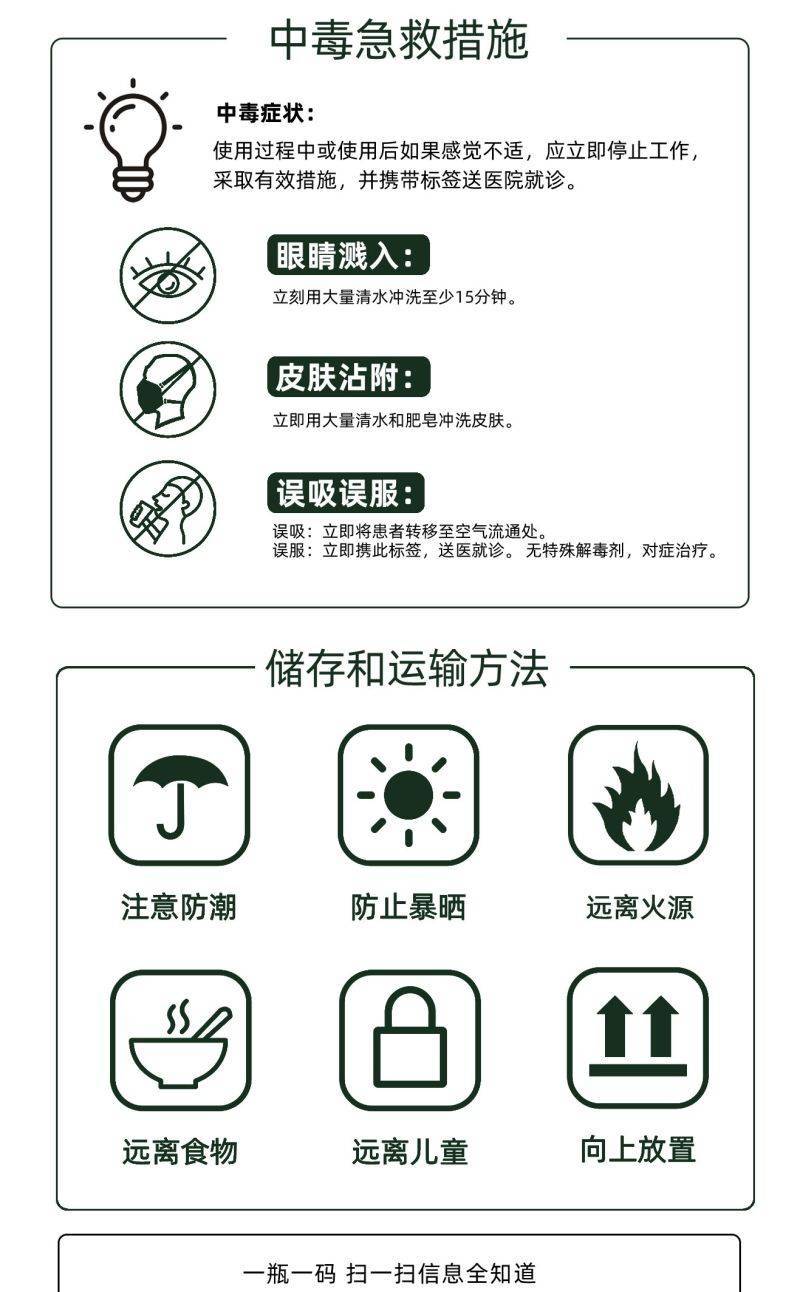 中毒急救措施

中毒症状：
使用过程中或使用后如果感觉不适，应立即停止工作，采取有效措施，并携带标签送医院就诊。

眼睛溅入：
立刻用大量清水冲洗至少15分钟。

皮肤沾附：
立即用大量清水和肥皂冲洗皮肤。

误吸误服：
误吸：立即将患者转移至空气流通处。
误服：立即携此标签，送医就诊。无特殊解毒剂，对症治疗。

储存和运输方法

注意防潮

防止暴晒

远离火源

远离食物

远离儿童

向上放置

一瓶一码 扫一扫信息全知道